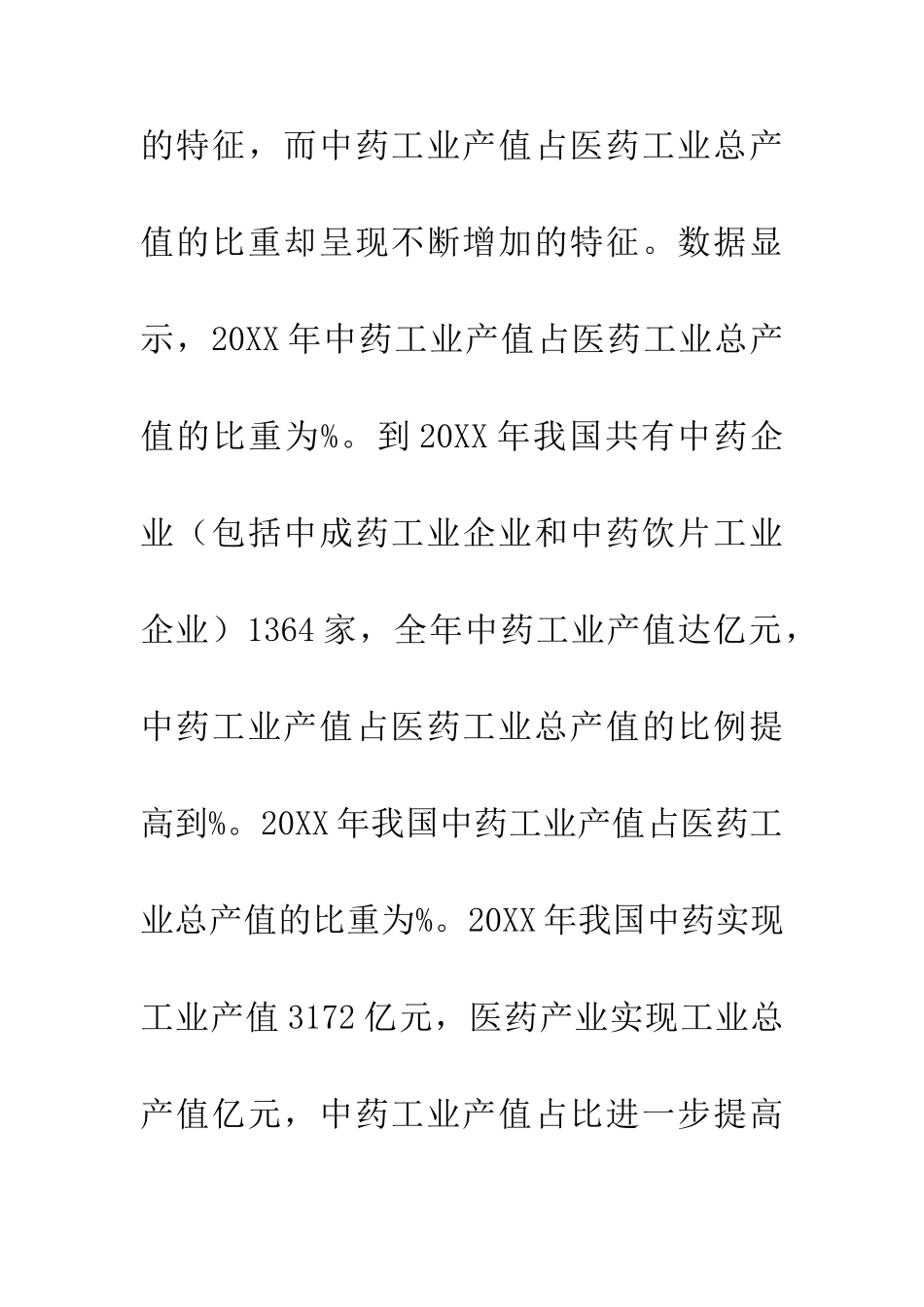 的特征，而中药工业产值占医药工业总产值的比重却呈现不断增加的特征。数据显示，20XX年中药工业产值占医药工业总产值的比重为%。到20XX年我国共有中药企业（包括中成药工业企业和中药饮片工业企业）1364家，全年中药工业产值达亿元，中药工业产值占医药工业总产值的比例提高到%。20XX年我国中药工业产值占医药工业总产值的比重为%。20XX年我国中药实现工业产值3172亿元，医药产业实现工业总产值亿元，中药工业产值占比进一步提高